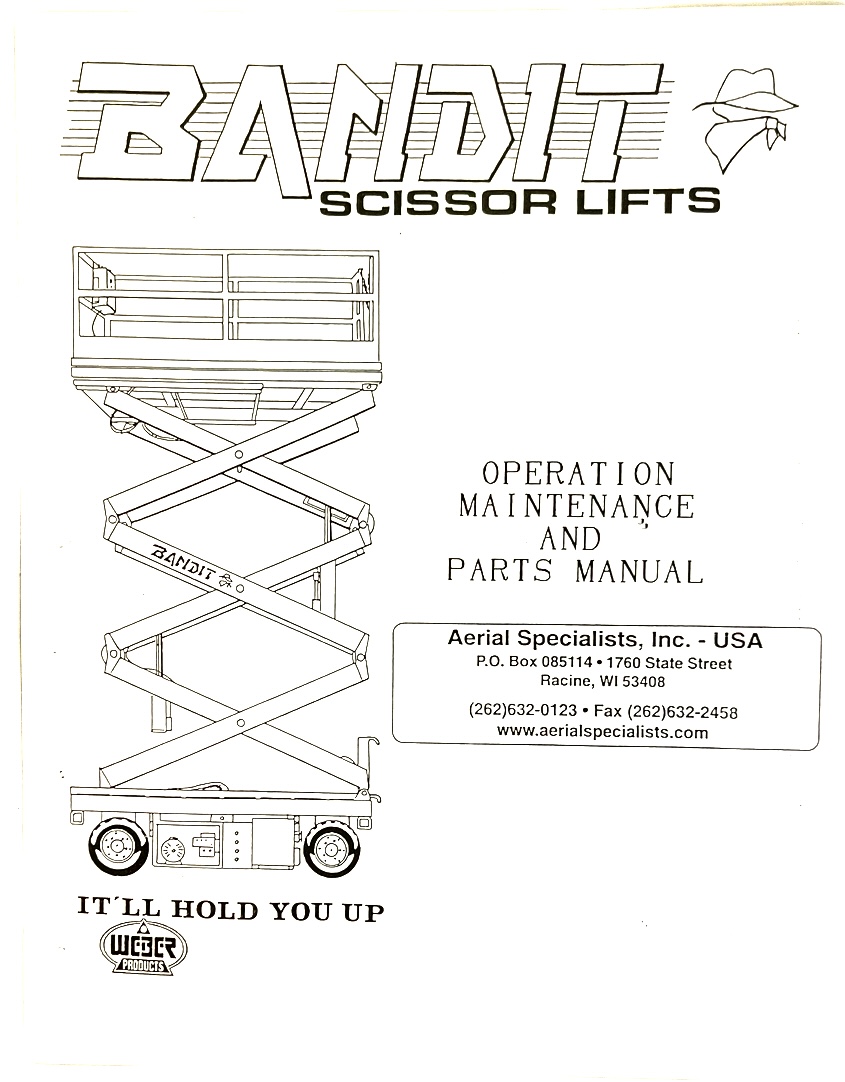 BANDIT
SCISSOR LIFTS

BANDIT

OPERATION
MAINTENANCE
AND
PARTS MANUAL

Aerial Specialists, Inc. - USA
P.O. Box 085114 • 1760 State Street
Racine, WI 53408

(262)632-0123 • Fax (262)632-2458
www.aerialspecialists.com

IT'LL HOLD YOU UP

WEBER
PRODUCTS